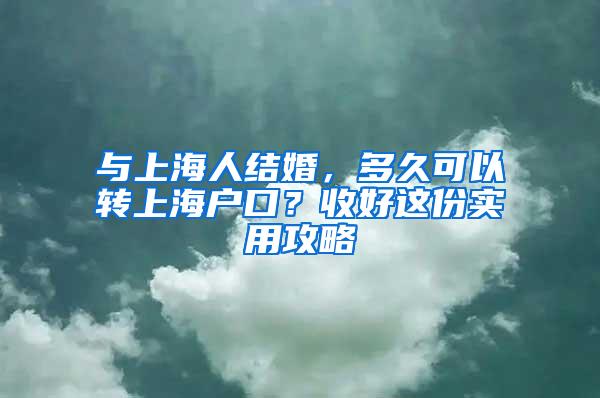 与上海人结婚，多久可以转上海户口？收好这份实用攻略